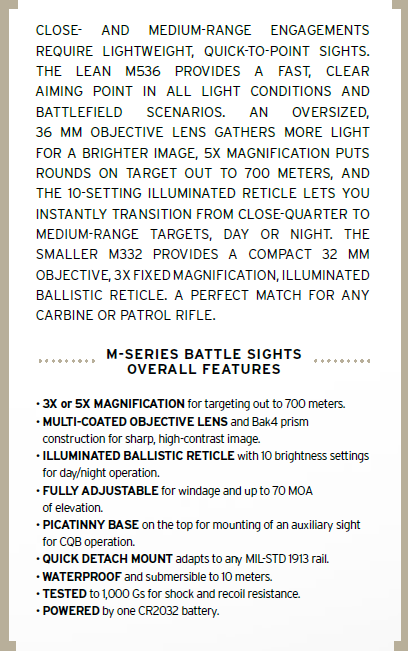 CLOSE- AND MEDIUM-RANGE ENGAGEMENTS REQUIRE LIGHTWEIGHT, QUICK-TO-POINT SIGHTS. THE LEAN M536 PROVIDES A FAST, CLEAR AIMING POINT IN ALL LIGHT CONDITIONS AND BATTLEFIELD SCENARIOS. AN OVERSIZED, 36 MM OBJECTIVE LENS GATHERS MORE LIGHT FOR A BRIGHTER IMAGE, 5X MAGNIFICATION PUTS ROUNDS ON TARGET OUT TO 700 METERS, AND THE 10-SETTING ILLUMINATED RETICLE LETS YOU INSTANTLY TRANSITION FROM CLOSE-QUARTER TO MEDIUM-RANGE TARGETS, DAY OR NIGHT. THE SMALLER M332 PROVIDES A COMPACT 32 MM OBJECTIVE, 3X FIXED MAGNIFICATION, ILLUMINATED BALLISTIC RETICLE. A PERFECT MATCH FOR ANY CARBINE OR PATROL RIFLE.

M-SERIES BATTLE SIGHTS
OVERALL FEATURES

• 3X or 5X MAGNIFICATION for targeting out to 700 meters.
• MULTI-COATED OBJECTIVE LENS and Bak4 prism construction for sharp, high-contrast image.
• ILLUMINATED BALLISTIC RETICLE with 10 brightness settings for day/night operation.
• FULLY ADJUSTABLE for windage and up to 70 MOA of elevation.
• PICATINNY BASE on the top for mounting of an auxiliary sight for CQB operation.
• QUICK DETACH MOUNT adapts to any MIL-STD 1913 rail.
• WATERPROOF and submersible to 10 meters.
• TESTED to 1,000 Gs for shock and recoil resistance.
• POWERED by one CR2032 battery.